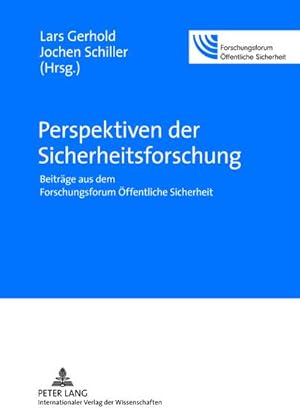 Lars Gerhold
Jochen Schiller
(Hrsg.)

Forschungsforum
Öffentliche Sicherheit

Perspektiven der Sicherheitsforschung

Beiträge aus dem Forschungsforum Öffentliche Sicherheit

PETER LANG
Internationaler Verlag der Wissenschaften